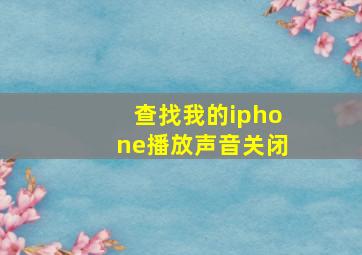 查找我的iphone播放声音关闭